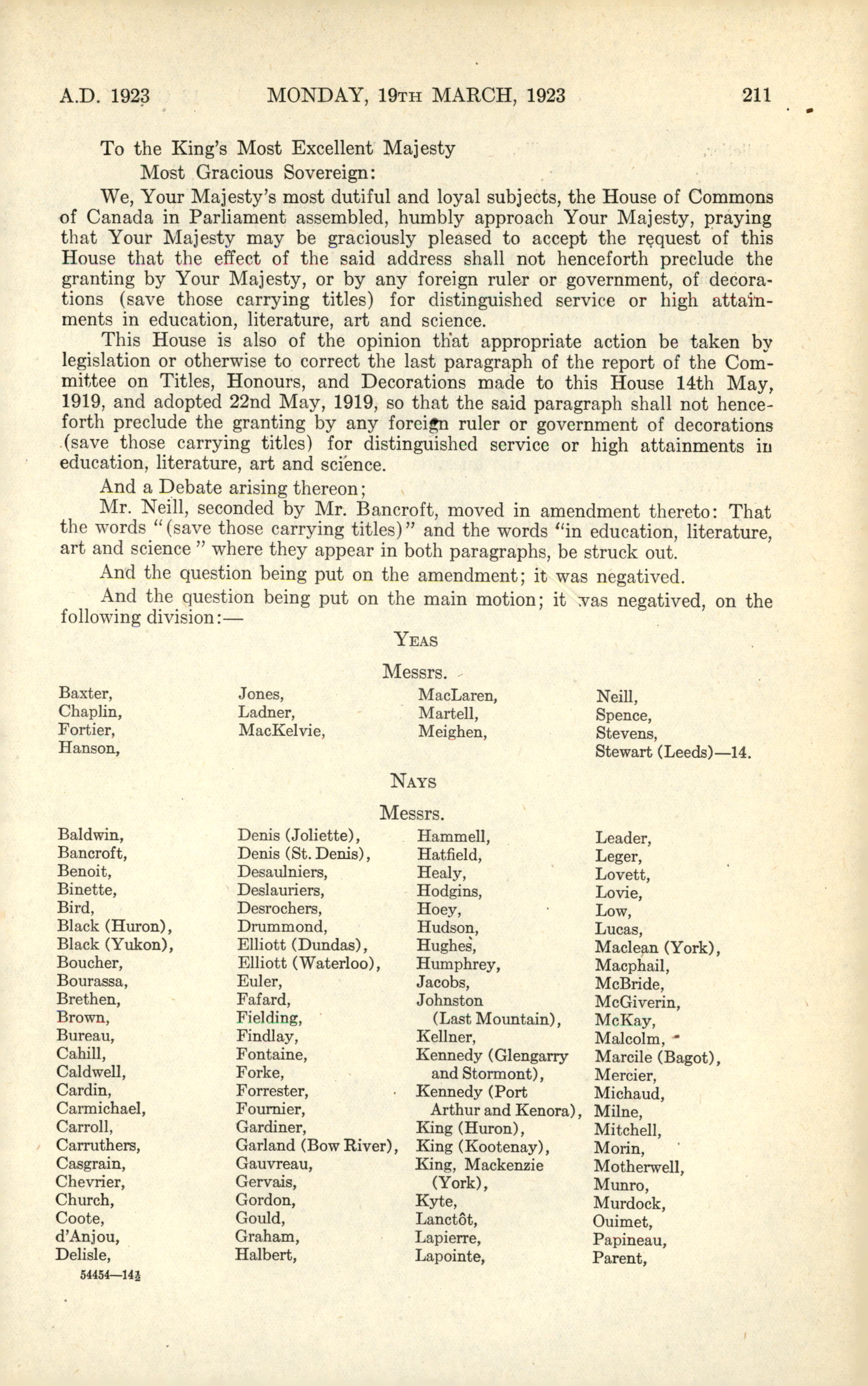 A.D. 1923 MONDAY, 19TH MARCH, 1923 211

To the King's Most Excellent Majesty

Most Gracious Sovereign:

We, Your Majesty's most dutiful and loyal subjects, the House of Commons of Canada in Parliament assembled, humbly approach Your Majesty, praying that Your Majesty may be graciously pleased to accept the request of this House that the effect of the said address shall not henceforth preclude the granting by Your Majesty, or by any foreign ruler or government, of decorations (save those carrying titles) for distinguished service or high attainments in education, literature, art and science.

This House is also of the opinion that appropriate action be taken by legislation or otherwise to correct the last paragraph of the report of the Committee on Titles, Honours, and Decorations made to this House 14th May, 1919, and adopted 22nd May, 1919, so that the said paragraph shall not henceforth preclude the granting by any foreign ruler or government of decorations (save those carrying titles) for distinguished service or high attainments in education, literature, art and science.

And a Debate arising thereon;

Mr. Neill, seconded by Mr. Bancroft, moved in amendment thereto: That the words "(save those carrying titles)" and the words "in education, literature, art and science" where they appear in both paragraphs, be struck out.

And the question being put on the amendment; it was negatived.

And the question being put on the main motion; it was negatived, on the following division:—

YEAS

Messrs.

Baxter,
Chaplin,
Fortier,
Hanson,

Jones,
Ladner,
MacKelvie,

MacLaren,
Martell,
Meighen,

Neill,
Spence,
Stevens,
Stewart (Leeds)—14.

NAYS

Messrs.

Baldwin,
Bancroft,
Benoit,
Binette,
Bird,
Black (Huron),
Black (Yukon),
Boucher,
Bourassa,
Brethen,
Brown,
Bureau,
Cahill,
Caldwell,
Cardin,
Carmichael,
Carroll,
Carruthers,
Casgrain,
Chevrier,
Church,
Coote,
d'Anjou,
Delisle,

Denis (Joliette),
Denis (St. Denis),
Desaulniers,
Deslauriers,
Desrochers,
Drummond,
Elliott (Dundas),
Elliott (Waterloo),
Euler,
Fafard,
Fielding,
Findlay,
Fontaine,
Forke,
Forrester,
Fournier,
Gardiner,
Garland (Bow River),
Gauvreau,
Gervais,
Gordon,
Gould,
Graham,
Halbert,

Hammell,
Hatfield,
Healy,
Hodgins,
Hoey,
Hudson,
Hughes,
Humphrey,
Jacobs,
Johnston (Last Mountain),
Kellner,
Kennedy (Glengarry and Stormont),
Kennedy (Port Arthur and Kenora),
King (Huron),
King (Kootenay),
King, Mackenzie (York),
Kyte,
Lanctôt,
Lapierre,
Lapointe,

Leader,
Leger,
Lovett,
Lovie,
Low,
Lucas,
Maclean (York),
Macphail,
McBride,
McGiverin,
McKay,
Malcolm,
Marcile (Bagot),
Mercier,
Michaud,
Milne,
Mitchell,
Morin,
Motherwell,
Munro,
Murdock,
Ouimet,
Papineau,
Parent,

54454—14½